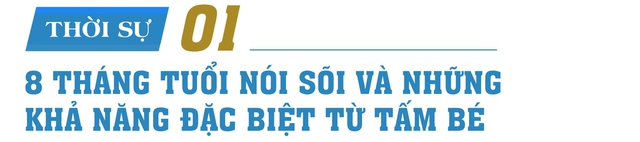 THỜI SỰ 01

8 THÁNG TUỔI NÓI SÕI VÀ NHỮNG KHẢ NĂNG ĐẶC BIỆT TỪ TẤM BÉ